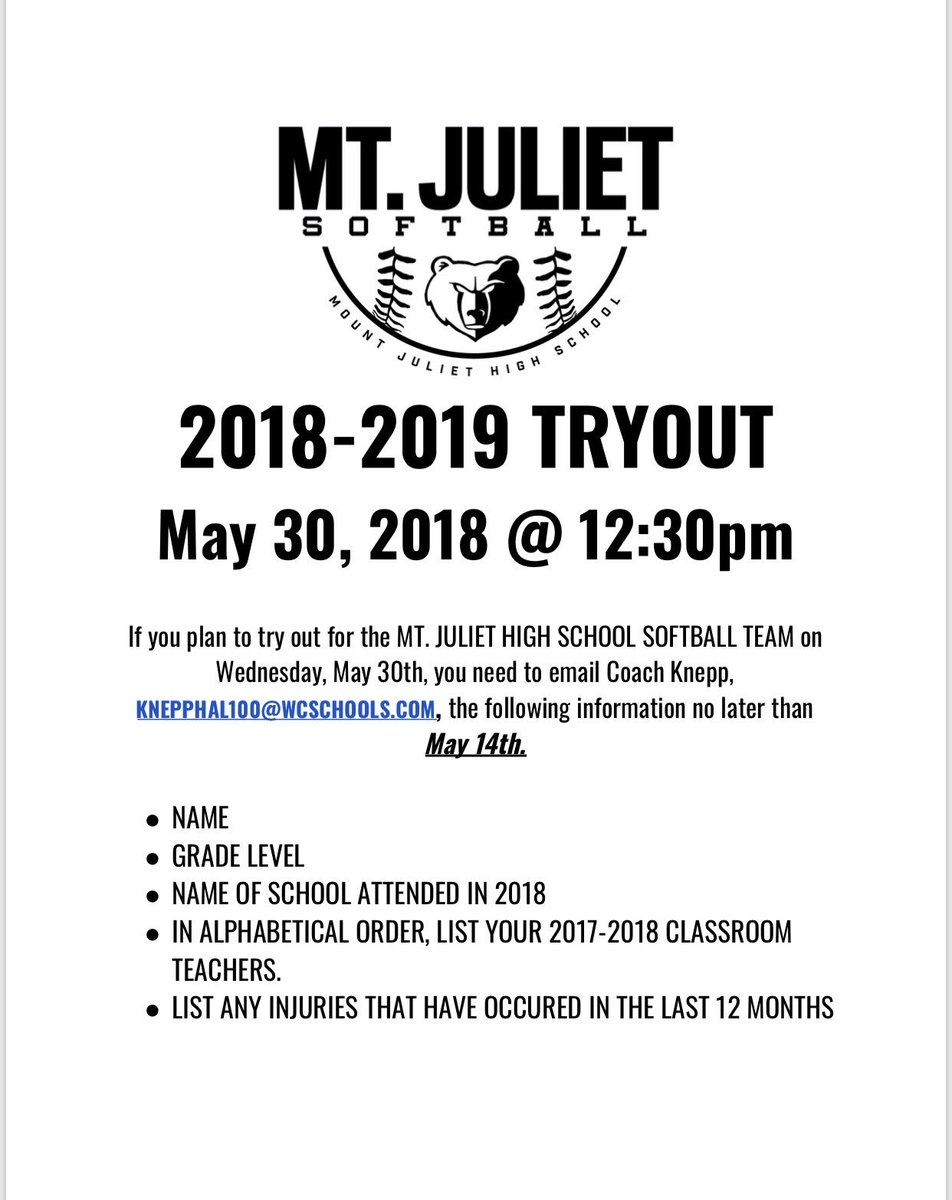 MT. JULIET
SOFTBALL
MOUNT JULIET HIGH SCHOOL

2018-2019 TRYOUT

May 30, 2018 @ 12:30pm

If you plan to try out for the MT. JULIET HIGH SCHOOL SOFTBALL TEAM on Wednesday, May 30th, you need to email Coach Knepp, KNEPPHAL100@WCSCHOOLS.COM, the following information no later than May 14th.

- NAME
- GRADE LEVEL
- NAME OF SCHOOL ATTENDED IN 2018
- IN ALPHABETICAL ORDER, LIST YOUR 2017-2018 CLASSROOM TEACHERS.
- LIST ANY INJURIES THAT HAVE OCCURED IN THE LAST 12 MONTHS